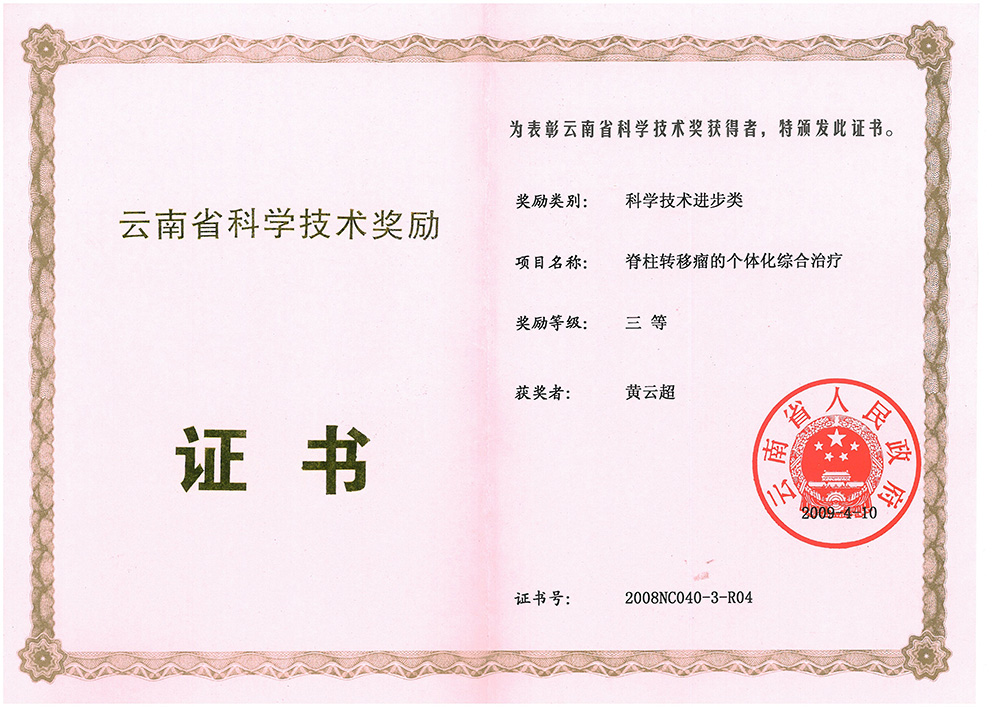 云南省科学技术奖励

证书

为表彰云南省科学技术奖获得者，特颁发此证书。

奖励类别： 科学技术进步类

项目名称： 脊柱转移瘤的个体化综合治疗

奖励等级： 三 等

获奖者： 黄云超

云南省人民政府

2009-4-10

证书号： 2008NC040-3-R04